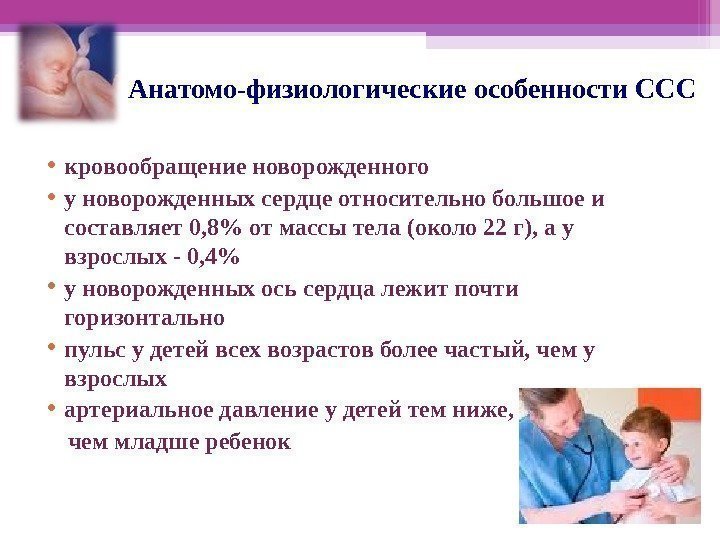 Анатомо-физиологические особенности ССС

• кровообращение новорожденного
• у новорожденных сердце относительно большое и составляет 0,8% от массы тела (около 22 г), а у взрослых - 0,4%
• у новорожденных ось сердца лежит почти горизонтально
• пульс у детей всех возрастов более частый, чем у взрослых
• артериальное давление у детей тем ниже, чем младше ребенок